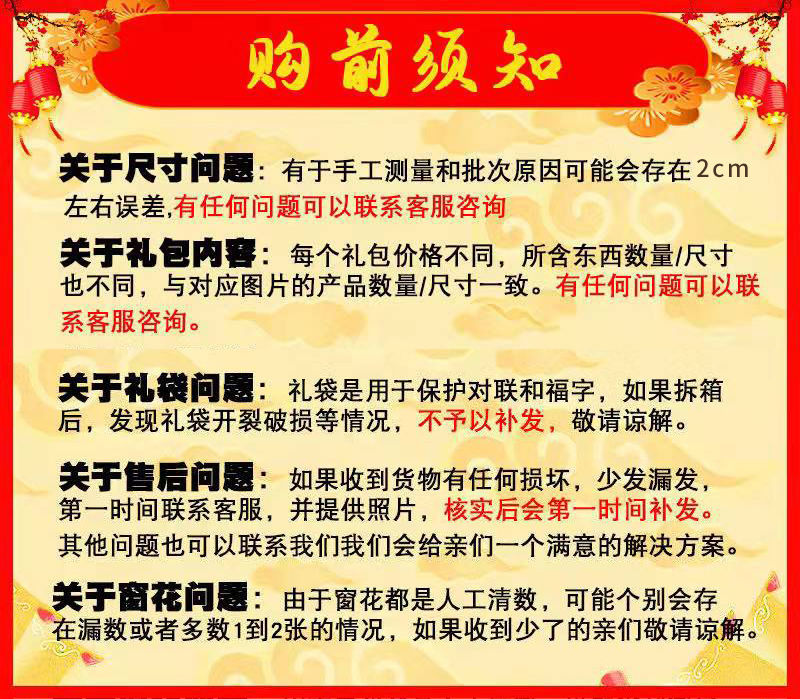 购前须知

关于尺寸问题：有于手工测量和批次原因可能会存在2cm左右误差,有任何问题可以联系客服咨询

关于礼包内容：每个礼包价格不同，所含东西数量/尺寸也不同，与对应图片的产品数量/尺寸一致。有任何问题可以联系客服咨询。

关于礼袋问题：礼袋是用于保护对联和福字，如果拆箱后，发现礼袋开裂破损等情况，不予以补发，敬请谅解。

关于售后问题：如果收到货物有任何损坏，少发漏发，第一时间联系客服，并提供照片，核实后会第一时间补发。其他问题也可以联系我们我们会给亲们一个满意的解决方案。

关于窗花问题：由于窗花都是人工清数，可能个别会存在漏数或者多数1到2张的情况，如果收到少了的亲们敬请谅解。